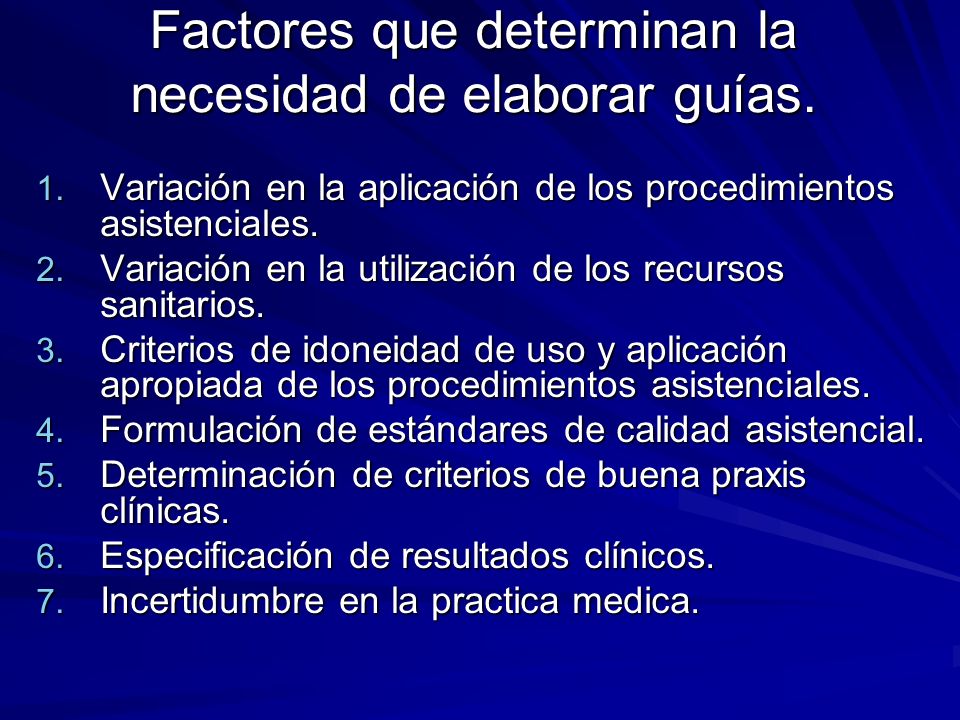 Factores que determinan la necesidad de elaborar guías.

1. Variación en la aplicación de los procedimientos asistenciales.
2. Variación en la utilización de los recursos sanitarios.
3. Criterios de idoneidad de uso y aplicación apropiada de los procedimientos asistenciales.
4. Formulación de estándares de calidad asistencial.
5. Determinación de criterios de buena praxis clínicas.
6. Especificación de resultados clínicos.
7. Incertidumbre en la practica medica.